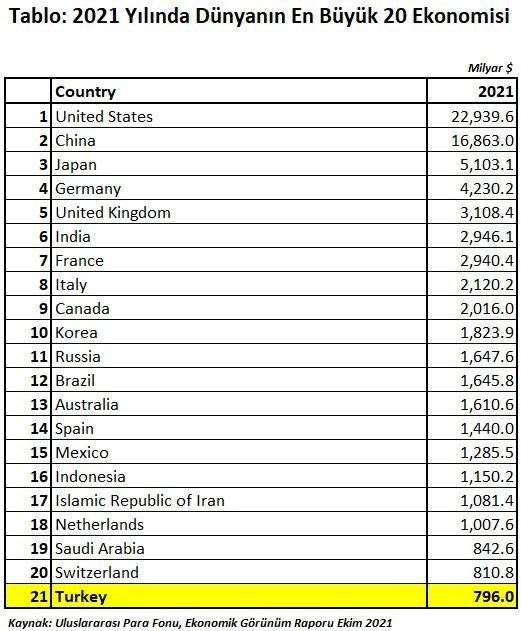 Tablo: 2021 Yılında Dünyanın En Büyük 20 Ekonomisi

Milyar $

| | Country | 2021 |
|---|---|---|
| 1 | United States | 22,939.6 |
| 2 | China | 16,863.0 |
| 3 | Japan | 5,103.1 |
| 4 | Germany | 4,230.2 |
| 5 | United Kingdom | 3,108.4 |
| 6 | India | 2,946.1 |
| 7 | France | 2,940.4 |
| 8 | Italy | 2,120.2 |
| 9 | Canada | 2,016.0 |
| 10 | Korea | 1,823.9 |
| 11 | Russia | 1,647.6 |
| 12 | Brazil | 1,645.8 |
| 13 | Australia | 1,610.6 |
| 14 | Spain | 1,440.0 |
| 15 | Mexico | 1,285.5 |
| 16 | Indonesia | 1,150.2 |
| 17 | Islamic Republic of Iran | 1,081.4 |
| 18 | Netherlands | 1,007.6 |
| 19 | Saudi Arabia | 842.6 |
| 20 | Switzerland | 810.8 |
| 21 | Turkey | 796.0 |

Kaynak: Uluslararası Para Fonu, Ekonomik Görünüm Raporu Ekim 2021